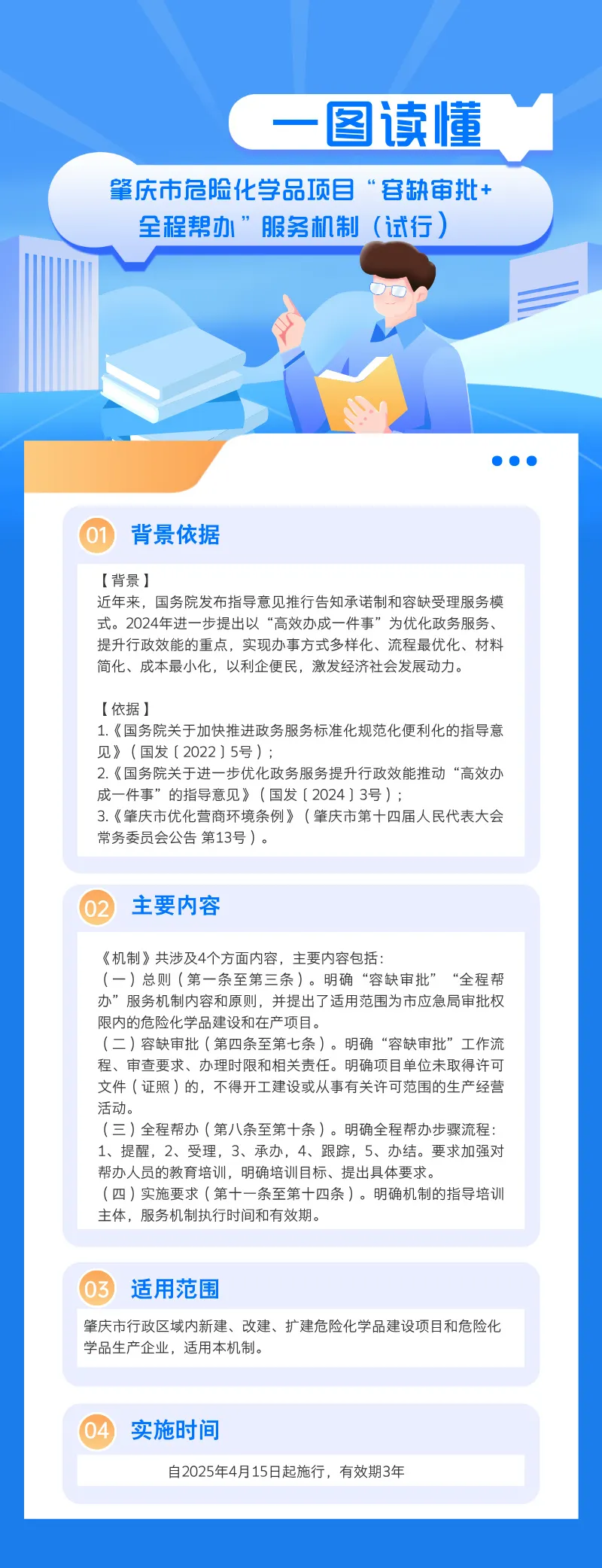 一图读懂

肇庆市危险化学品项目“容缺审批+全程帮办”服务机制（试行）

01 背景依据

【背景】
近年来，国务院发布指导意见推行告知承诺制和容缺受理服务模式。2024年进一步提出以“高效办成一件事”为优化政务服务、提升行政效能的重点，实现办事方式多样化、流程最优化、材料简化、成本最小化，以利企便民，激发经济社会发展动力。

【依据】
1.《国务院关于加快推进政务服务标准化规范化便利化的指导意见》（国发〔2022〕5号）；
2.《国务院关于进一步优化政务服务提升行政效能推动“高效办成一件事”的指导意见》（国发〔2024〕3号）；
3.《肇庆市优化营商环境条例》（肇庆市第十四届人民代表大会常务委员会公告 第13号）。

02 主要内容

《机制》共涉及4个方面内容，主要内容包括：
（一）总则（第一条至第三条）。明确“容缺审批”“全程帮办”服务机制内容和原则，并提出了适用范围为市应急局审批权限内的危险化学品建设和在产项目。
（二）容缺审批（第四条至第七条）。明确“容缺审批”工作流程、审查要求、办理时限和相关责任。明确项目单位未取得许可文件（证照）的，不得开工建设或从事有关许可范围的生产经营活动。
（三）全程帮办（第八条至第十条）。明确全程帮办步骤流程：1、提醒，2、受理，3、承办，4、跟踪，5、办结。要求加强对帮办人员的教育培训，明确培训目标、提出具体要求。
（四）实施要求（第十一条至第十四条）。明确机制的指导培训主体，服务机制执行时间和有效期。

03 适用范围

肇庆市行政区域内新建、改建、扩建危险化学品建设项目和危险化学品生产企业，适用本机制。

04 实施时间

自2025年4月15日起施行，有效期3年